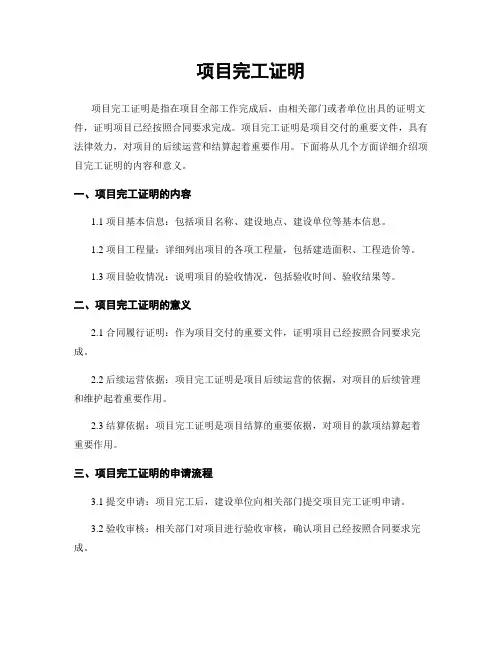 项目完工证明

项目完工证明是指在项目全部工作完成后，由相关部门或者单位出具的证明文件，证明项目已经按照合同要求完成。项目完工证明是项目交付的重要文件，具有法律效力，对项目的后续运营和结算起着重要作用。下面将从几个方面详细介绍项目完工证明的内容和意义。

一、项目完工证明的内容

1.1 项目基本信息：包括项目名称、建设地点、建设单位等基本信息。

1.2 项目工程量：详细列出项目的各项工程量，包括建造面积、工程造价等。

1.3 项目验收情况：说明项目的验收情况，包括验收时间、验收结果等。

二、项目完工证明的意义

2.1 合同履行证明：作为项目交付的重要文件，证明项目已经按照合同要求完成。

2.2 后续运营依据：项目完工证明是项目后续运营的依据，对项目的后续管理和维护起着重要作用。

2.3 结算依据：项目完工证明是项目结算的重要依据，对项目的款项结算起着重要作用。

三、项目完工证明的申请流程

3.1 提交申请：项目完工后，建设单位向相关部门提交项目完工证明申请。

3.2 验收审核：相关部门对项目进行验收审核，确认项目已经按照合同要求完成。